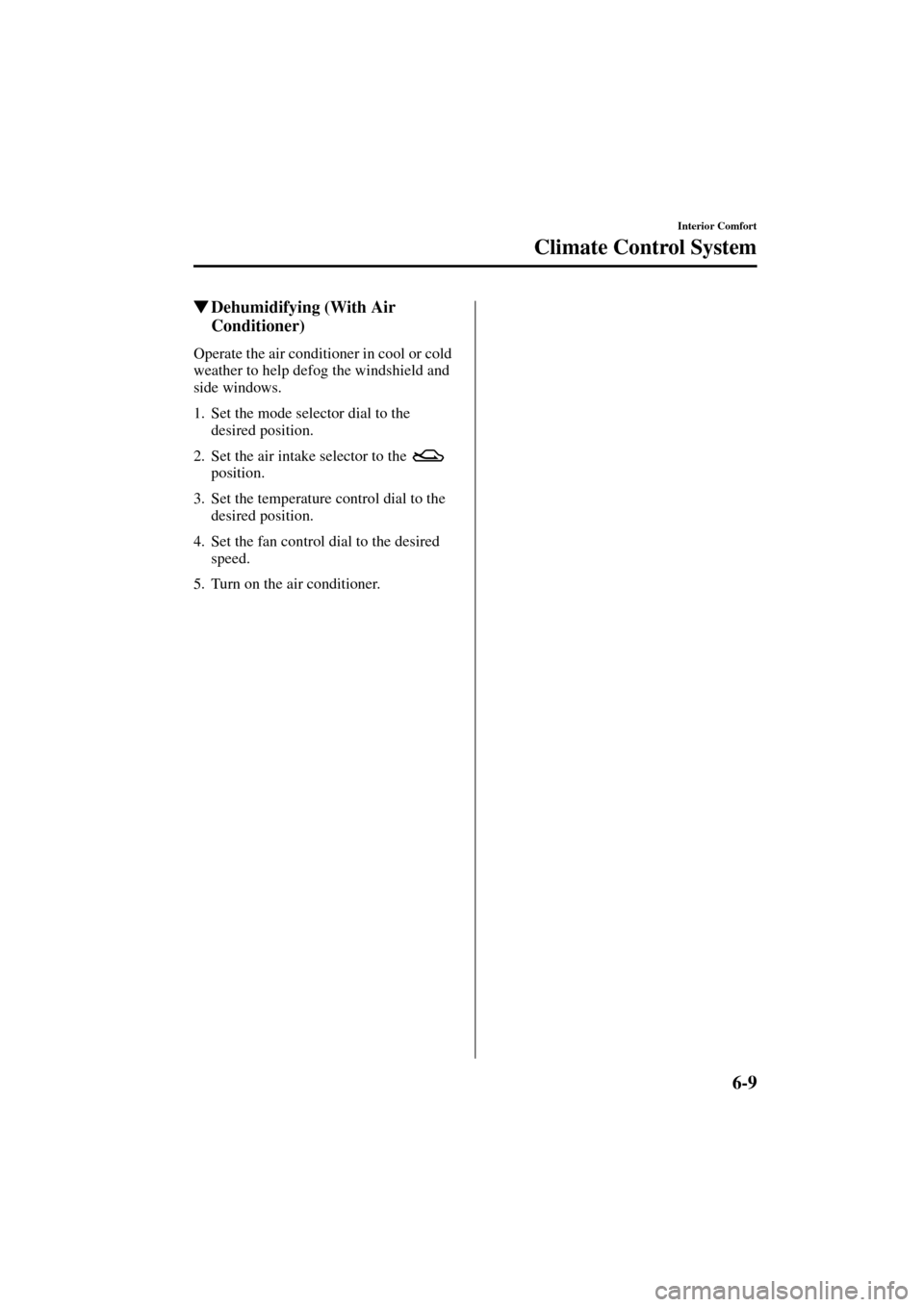 Interior Comfort

Climate Control System

▼Dehumidifying (With Air Conditioner)

Operate the air conditioner in cool or cold weather to help defog the windshield and side windows.

1. Set the mode selector dial to the desired position.

2. Set the air intake selector to the position.

3. Set the temperature control dial to the desired position.

4. Set the fan control dial to the desired speed.

5. Turn on the air conditioner.

6-9

carmanualsonline.info